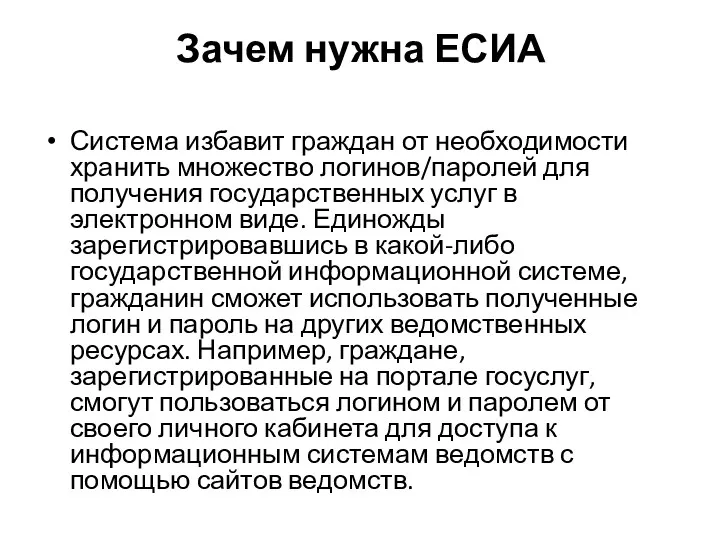 Зачем нужна ЕСИА

• Система избавит граждан от необходимости хранить множество логинов/паролей для получения государственных услуг в электронном виде. Единожды зарегистрировавшись в какой-либо государственной информационной системе, гражданин сможет использовать полученные логин и пароль на других ведомственных ресурсах. Например, граждане, зарегистрированные на портале госуслуг, смогут пользоваться логином и паролем от своего личного кабинета для доступа к информационным системам ведомств с помощью сайтов ведомств.